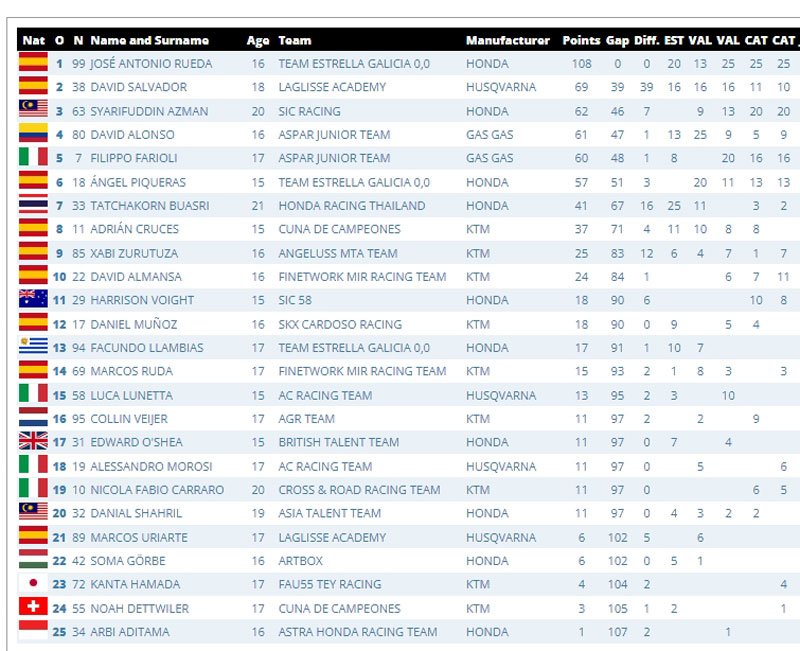 | Nat | O | N | Name and Surname | Age | Team | Manufacturer | Points | Gap | Diff. | EST | VAL | VAL | CAT | CAT |
|---|---|---|---|---|---|---|---|---|---|---|---|---|---|---|
| | 1 | 99 | JOSÉ ANTONIO RUEDA | 16 | TEAM ESTRELLA GALICIA 0,0 | HONDA | 108 | 0 | 0 | 20 | 13 | 25 | 25 | 25 |
| | 2 | 38 | DAVID SALVADOR | 18 | LAGLISSE ACADEMY | HUSQVARNA | 69 | 39 | 39 | 16 | 16 | 16 | 11 | 10 |
| | 3 | 63 | SYARIFUDDIN AZMAN | 20 | SIC RACING | HONDA | 62 | 46 | 7 | | 9 | 13 | 20 | 20 |
| | 4 | 80 | DAVID ALONSO | 16 | ASPAR JUNIOR TEAM | GAS GAS | 61 | 47 | 1 | 13 | 25 | 9 | 5 | 9 |
| | 5 | 7 | FILIPPO FARIOLI | 17 | ASPAR JUNIOR TEAM | GAS GAS | 60 | 48 | 1 | 8 | | 20 | 16 | 16 |
| | 6 | 18 | ÁNGEL PIQUERAS | 15 | TEAM ESTRELLA GALICIA 0,0 | HONDA | 57 | 51 | 3 | | 20 | 11 | 13 | 13 |
| | 7 | 33 | TATCHAKORN BUASRI | 21 | HONDA RACING THAILAND | HONDA | 41 | 67 | 16 | 25 | 11 | | 3 | 2 |
| | 8 | 11 | ADRIÁN CRUCES | 15 | CUNA DE CAMPEONES | KTM | 37 | 71 | 4 | 11 | 10 | 8 | 8 | |
| | 9 | 85 | XABI ZURUTUZA | 16 | ANGELUSS MTA TEAM | KTM | 25 | 83 | 12 | 6 | 4 | 7 | 1 | 7 |
| | 10 | 22 | DAVID ALMANSA | 16 | FINETWORK MIR RACING TEAM | KTM | 24 | 84 | 1 | | | 6 | 7 | 11 |
| | 11 | 29 | HARRISON VOIGHT | 15 | SIC 58 | HONDA | 18 | 90 | 6 | | | | 10 | 8 |
| | 12 | 17 | DANIEL MUÑOZ | 16 | SKX CARDOSO RACING | KTM | 18 | 90 | 0 | 9 | | 5 | 4 | |
| | 13 | 94 | FACUNDO LLAMBIAS | 17 | TEAM ESTRELLA GALICIA 0,0 | HONDA | 17 | 91 | 1 | 10 | 7 | | | |
| | 14 | 69 | MARCOS RUDA | 17 | FINETWORK MIR RACING TEAM | KTM | 15 | 93 | 2 | 1 | 8 | 3 | | 3 |
| | 15 | 58 | LUCA LUNETTA | 15 | AC RACING TEAM | HUSQVARNA | 13 | 95 | 2 | 3 | | 10 | | |
| | 16 | 95 | COLLIN VEIJER | 17 | AGR TEAM | KTM | 11 | 97 | 2 | | 2 | | 9 | |
| | 17 | 31 | EDWARD O'SHEA | 15 | BRITISH TALENT TEAM | HONDA | 11 | 97 | 0 | 7 | | 4 | | |
| | 18 | 19 | ALESSANDRO MOROSI | 17 | AC RACING TEAM | HUSQVARNA | 11 | 97 | 0 | | 5 | | | 6 |
| | 19 | 10 | NICOLA FABIO CARRARO | 20 | CROSS & ROAD RACING TEAM | KTM | 11 | 97 | 0 | | | | 6 | 5 |
| | 20 | 32 | DANIAL SHAHRIL | 19 | ASIA TALENT TEAM | HONDA | 11 | 97 | 0 | 4 | 3 | 2 | 2 | |
| | 21 | 89 | MARCOS URIARTE | 17 | LAGLISSE ACADEMY | HUSQVARNA | 6 | 102 | 5 | | 6 | | | |
| | 22 | 42 | SOMA GÖRBE | 16 | ARTBOX | HONDA | 6 | 102 | 0 | 5 | 1 | | | |
| | 23 | 72 | KANTA HAMADA | 17 | FAU55 TEY RACING | KTM | 4 | 104 | 2 | | | | | 4 |
| | 24 | 55 | NOAH DETTWILER | 17 | CUNA DE CAMPEONES | KTM | 3 | 105 | 1 | 2 | | | | 1 |
| | 25 | 34 | ARBI ADITAMA | 16 | ASTRA HONDA RACING TEAM | HONDA | 1 | 107 | 2 | | | 1 | | |